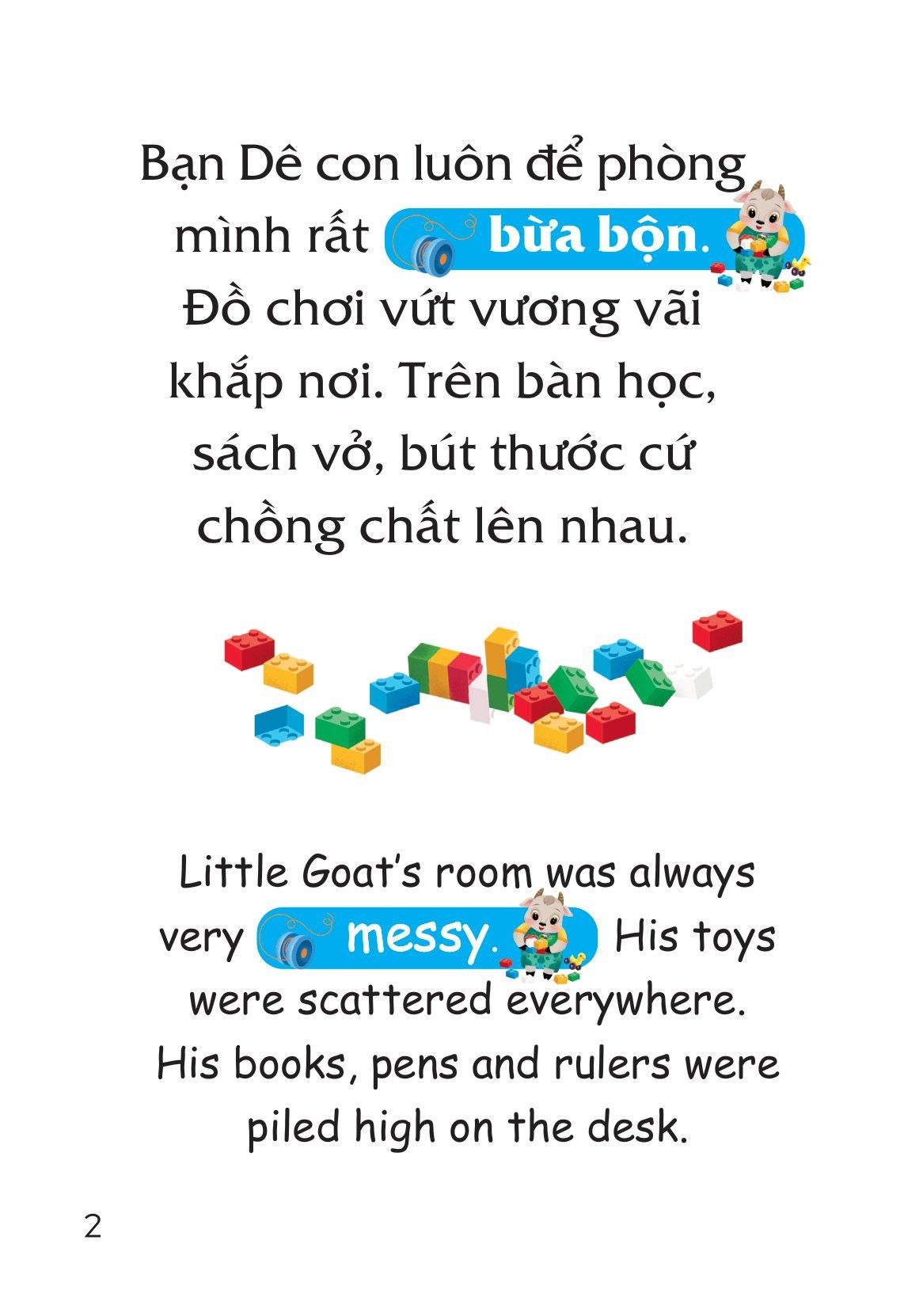 Bạn Dê con luôn để phòng mình rất bừa bộn. Đồ chơi vứt vương vãi khắp nơi. Trên bàn học, sách vở, bút thước cứ chồng chất lên nhau.

Little Goat's room was always very messy. His toys were scattered everywhere. His books, pens and rulers were piled high on the desk.

2